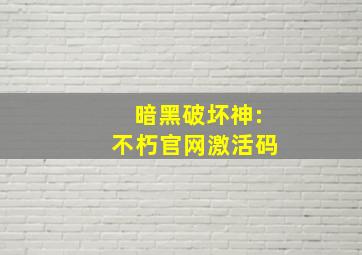 暗黑破坏神:
不朽官网激活码